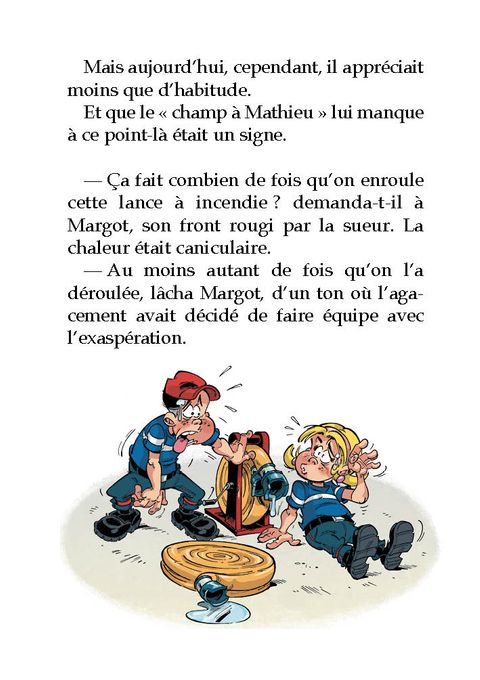 Mais aujourd'hui, cependant, il appréciait moins que d'habitude.

Et que le « champ à Mathieu » lui manque à ce point-là était un signe.

— Ça fait combien de fois qu'on enroule cette lance à incendie ? demanda-t-il à Margot, son front rougi par la sueur. La chaleur était caniculaire.

— Au moins autant de fois qu'on l'a déroulée, lâcha Margot, d'un ton où l'agacement avait décidé de faire équipe avec l'exaspération.